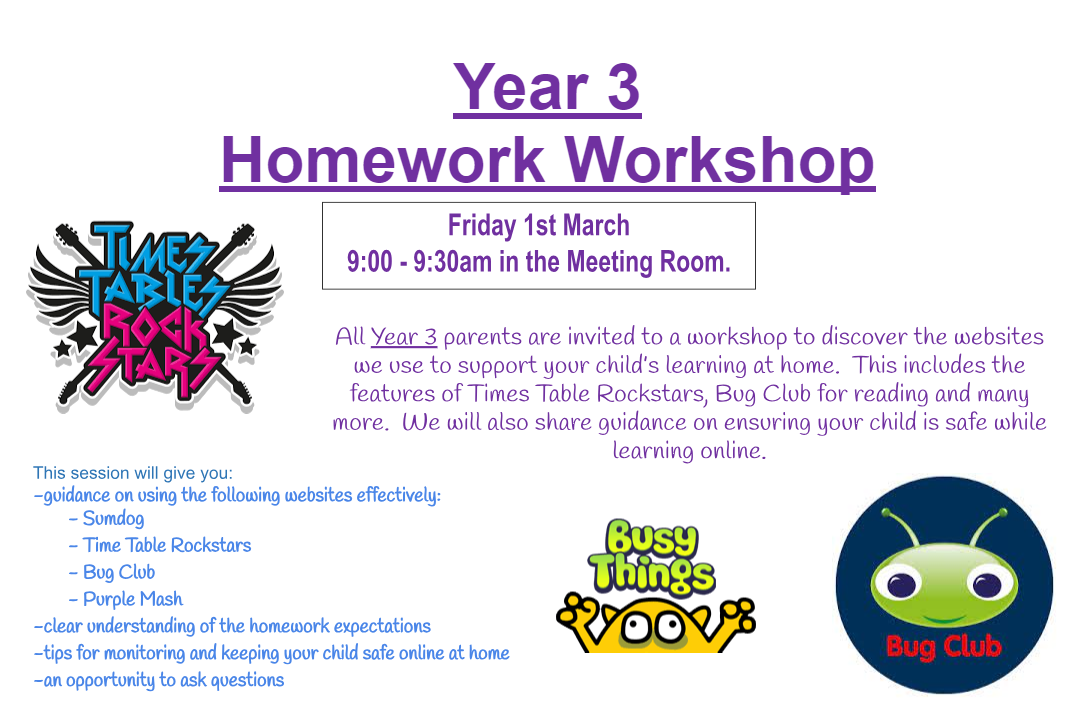 Year 3
Homework Workshop

TIMES TABLES ROCK STARS

Friday 1st March
9:00 - 9:30am in the Meeting Room.

All Year 3 parents are invited to a workshop to discover the websites we use to support your child's learning at home. This includes the features of Times Table Rockstars, Bug Club for reading and many more. We will also share guidance on ensuring your child is safe while learning online.

This session will give you:
-guidance on using the following websites effectively:
- Sumdog
- Time Table Rockstars
- Bug Club
- Purple Mash
-clear understanding of the homework expectations
-tips for monitoring and keeping your child safe online at home
-an opportunity to ask questions

Busy Things

Bug Club